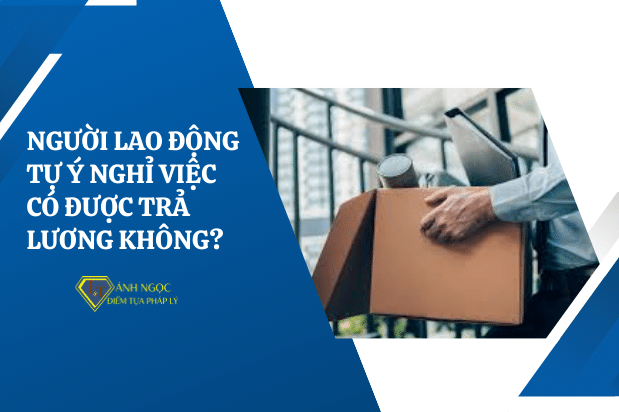 NGƯỜI LAO ĐỘNG TỰ Ý NGHỈ VIỆC CÓ ĐƯỢC TRẢ LƯƠNG KHÔNG?

T&T ÁNH NGỌC
ĐIỂM TỰA PHÁP LÝ